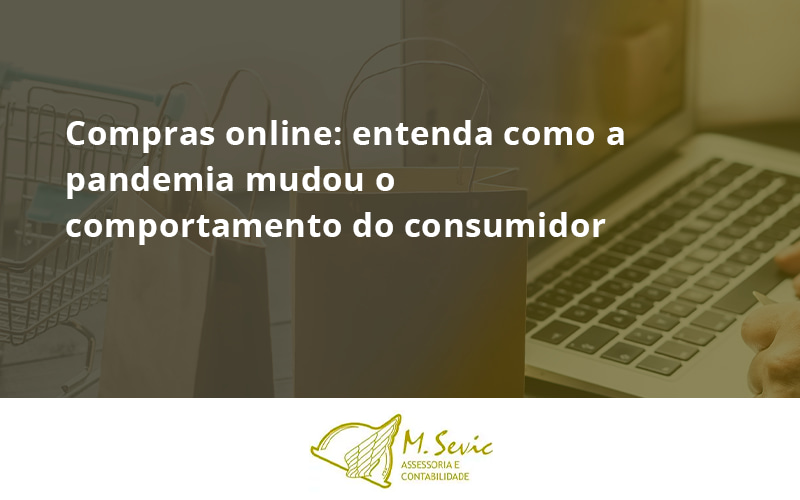 Compras online: entenda como a pandemia mudou o comportamento do consumidor

M. Sevic
ASSESSORIA E
CONTABILIDADE